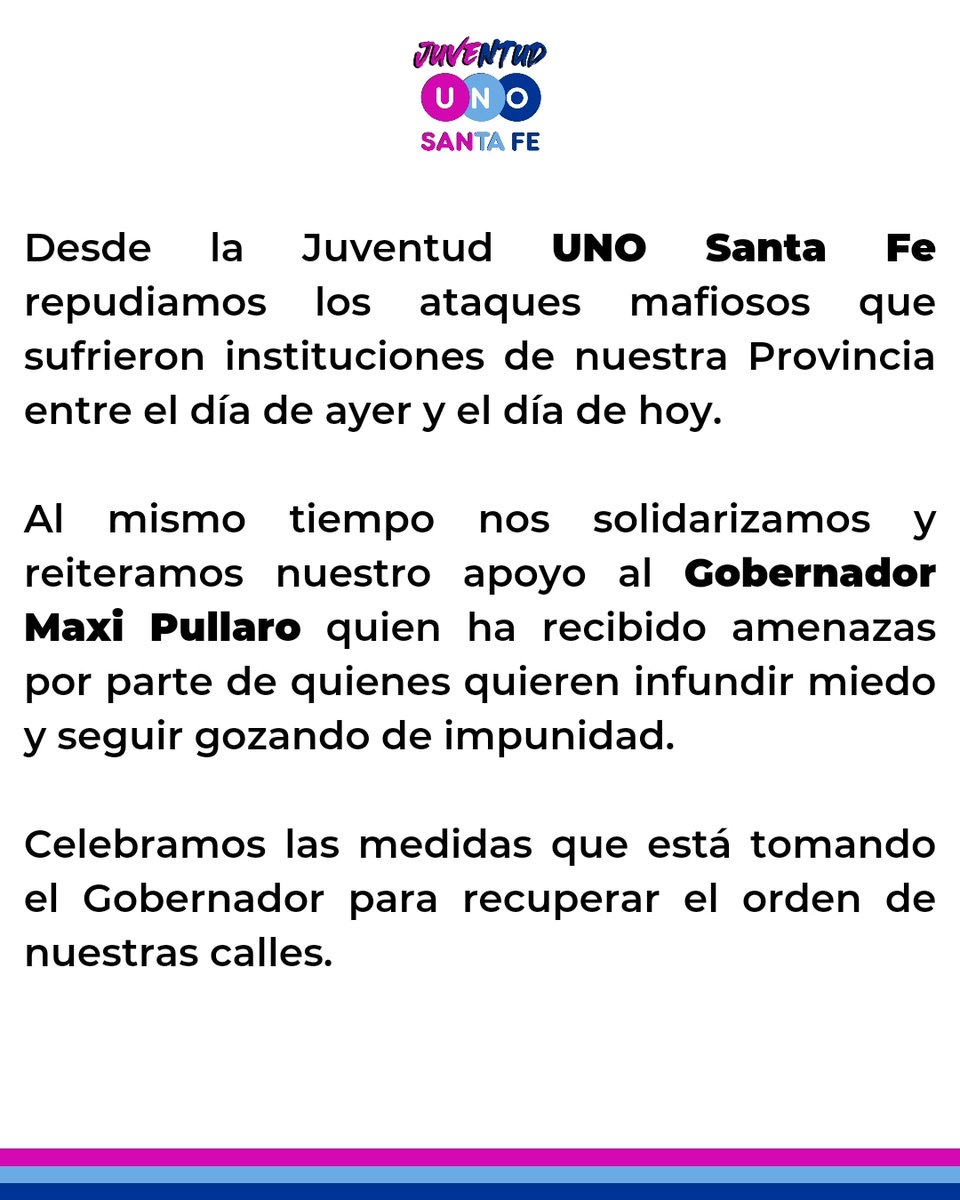 JUVENTUD
UNO
SANTA FE

Desde la Juventud UNO Santa Fe repudiamos los ataques mafiosos que sufrieron instituciones de nuestra Provincia entre el día de ayer y el día de hoy.

Al mismo tiempo nos solidarizamos y reiteramos nuestro apoyo al Gobernador Maxi Pullaro quien ha recibido amenazas por parte de quienes quieren infundir miedo y seguir gozando de impunidad.

Celebramos las medidas que está tomando el Gobernador para recuperar el orden de nuestras calles.